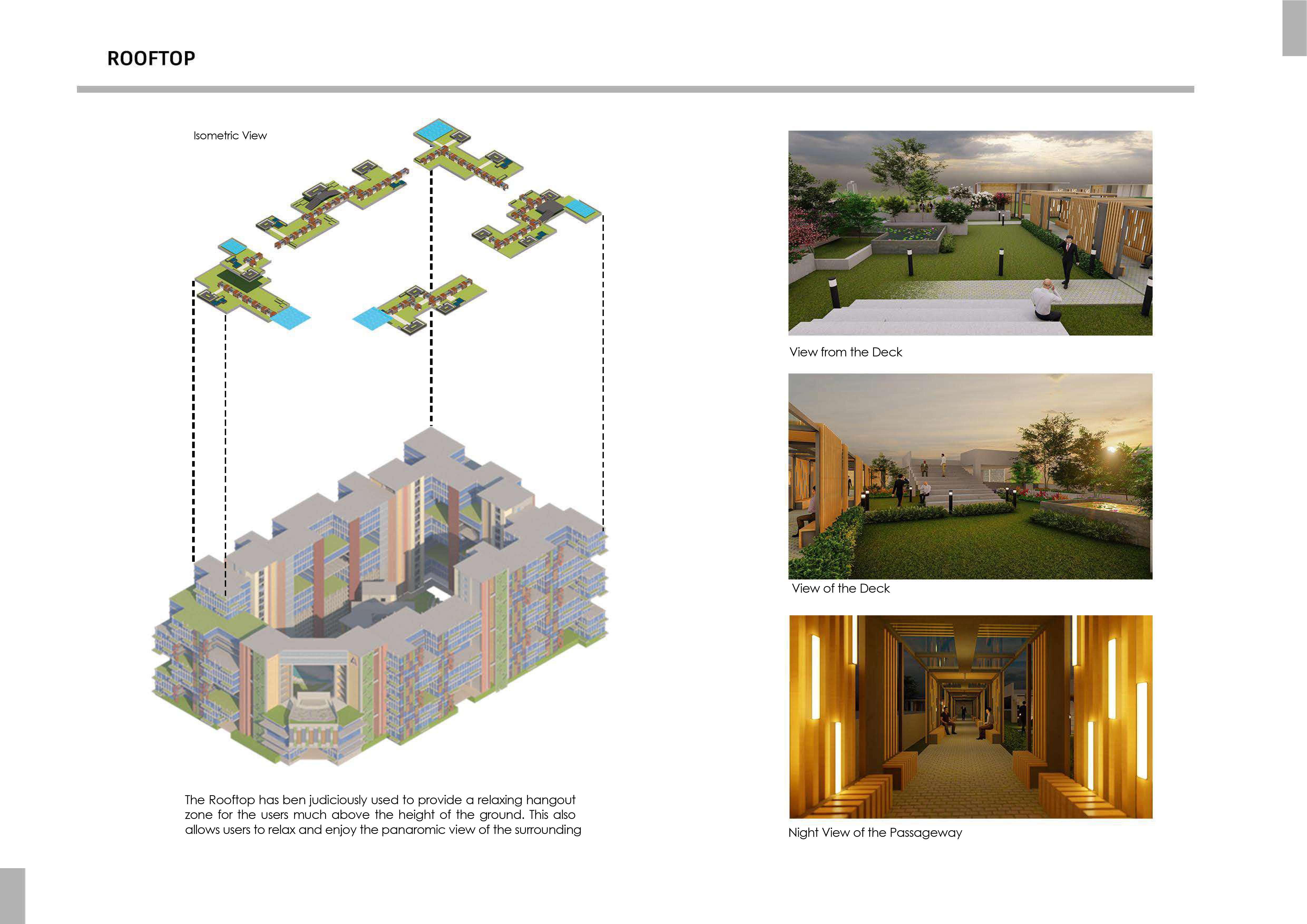 ROOFTOP

Isometric View

The Rooftop has ben judiciously used to provide a relaxing hangout zone for the users much above the height of the ground. This also allows users to relax and enjoy the panaromic view of the surrounding

View from the Deck

View of the Deck

Night View of the Passageway